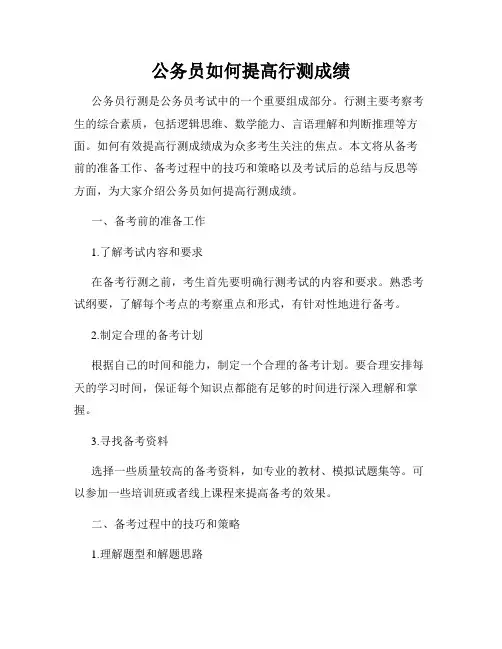 公务员如何提高行测成绩

公务员行测是公务员考试中的一个重要组成部分。行测主要考察考生的综合素质，包括逻辑思维、数学能力、言语理解和判断推理等方面。如何有效提高行测成绩成为众多考生关注的焦点。本文将从备考前的准备工作、备考过程中的技巧和策略以及考试后的总结与反思等方面，为大家介绍公务员如何提高行测成绩。

一、备考前的准备工作

1.了解考试内容和要求

在备考行测之前，考生首先要明确行测考试的内容和要求。熟悉考试纲要，了解每个考点的考察重点和形式，有针对性地进行备考。

2.制定合理的备考计划

根据自己的时间和能力，制定一个合理的备考计划。要合理安排每天的学习时间，保证每个知识点都能有足够的时间进行深入理解和掌握。

3.寻找备考资料

选择一些质量较高的备考资料，如专业的教材、模拟试题集等。可以参加一些培训班或者线上课程来提高备考的效果。

二、备考过程中的技巧和策略

1.理解题型和解题思路